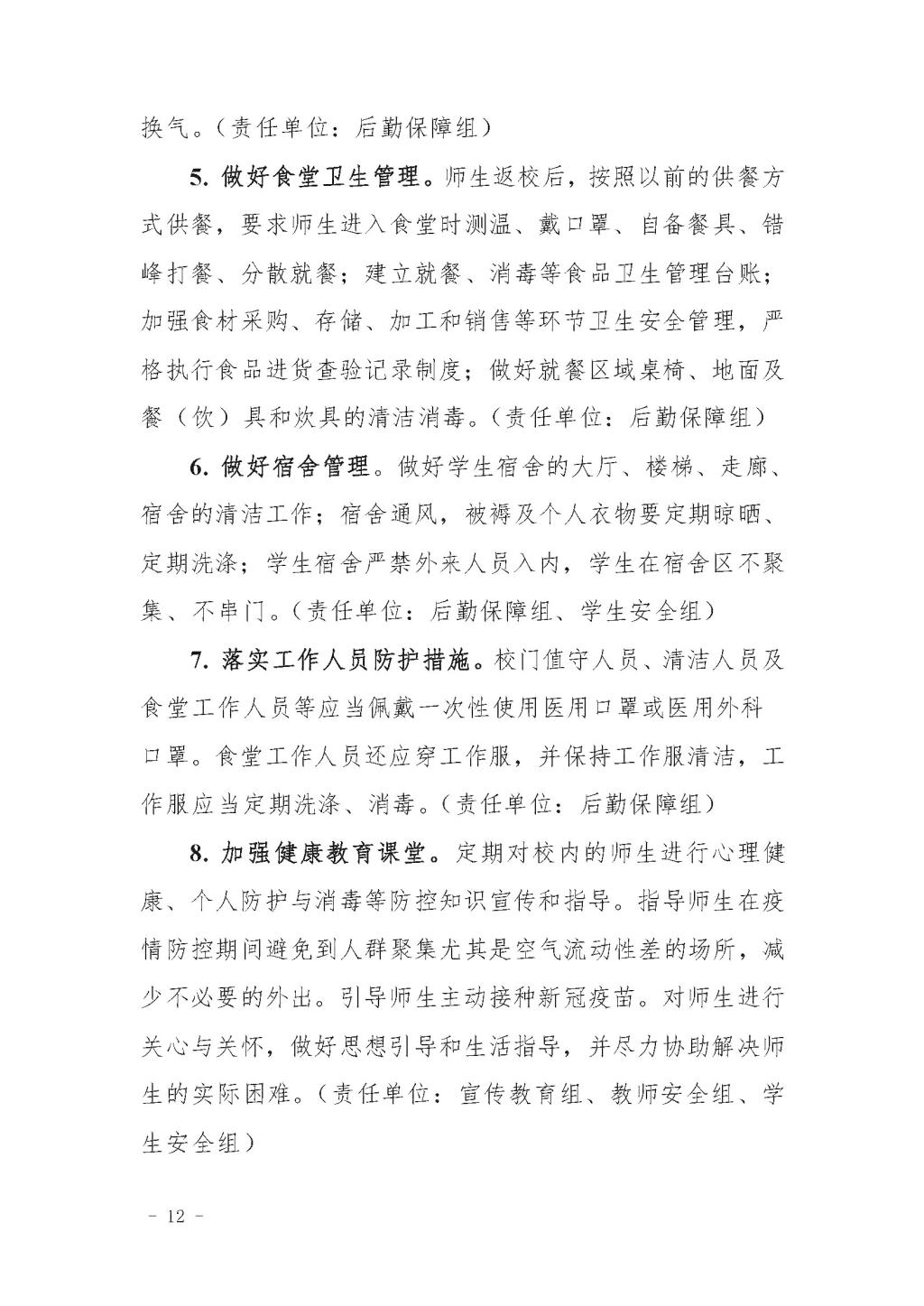 换气。（责任单位：后勤保障组）

5. 做好食堂卫生管理。师生返校后，按照以前的供餐方式供餐，要求师生进入食堂时测温、戴口罩、自备餐具、错峰打餐、分散就餐；建立就餐、消毒等食品卫生管理台账；加强食材采购、存储、加工和销售等环节卫生安全管理，严格执行食品进货查验记录制度；做好就餐区域桌椅、地面及餐（饮）具和炊具的清洁消毒。（责任单位：后勤保障组）

6. 做好宿舍管理。做好学生宿舍的大厅、楼梯、走廊、宿舍的清洁工作；宿舍通风，被褥及个人衣物要定期晾晒、定期洗涤；学生宿舍严禁外来人员入内，学生在宿舍区不聚集、不串门。（责任单位：后勤保障组、学生安全组）

7. 落实工作人员防护措施。校门值守人员、清洁人员及食堂工作人员等应当佩戴一次性使用医用口罩或医用外科口罩。食堂工作人员还应穿工作服，并保持工作服清洁，工作服应当定期洗涤、消毒。（责任单位：后勤保障组）

8. 加强健康教育课堂。定期对校内的师生进行心理健康、个人防护与消毒等防控知识宣传和指导。指导师生在疫情防控期间避免到人群聚集尤其是空气流动性差的场所，减少不必要的外出。引导师生主动接种新冠疫苗。对师生进行关心与关怀，做好思想引导和生活指导，并尽力协助解决师生的实际困难。（责任单位：宣传教育组、教师安全组、学生安全组）

- 12 -